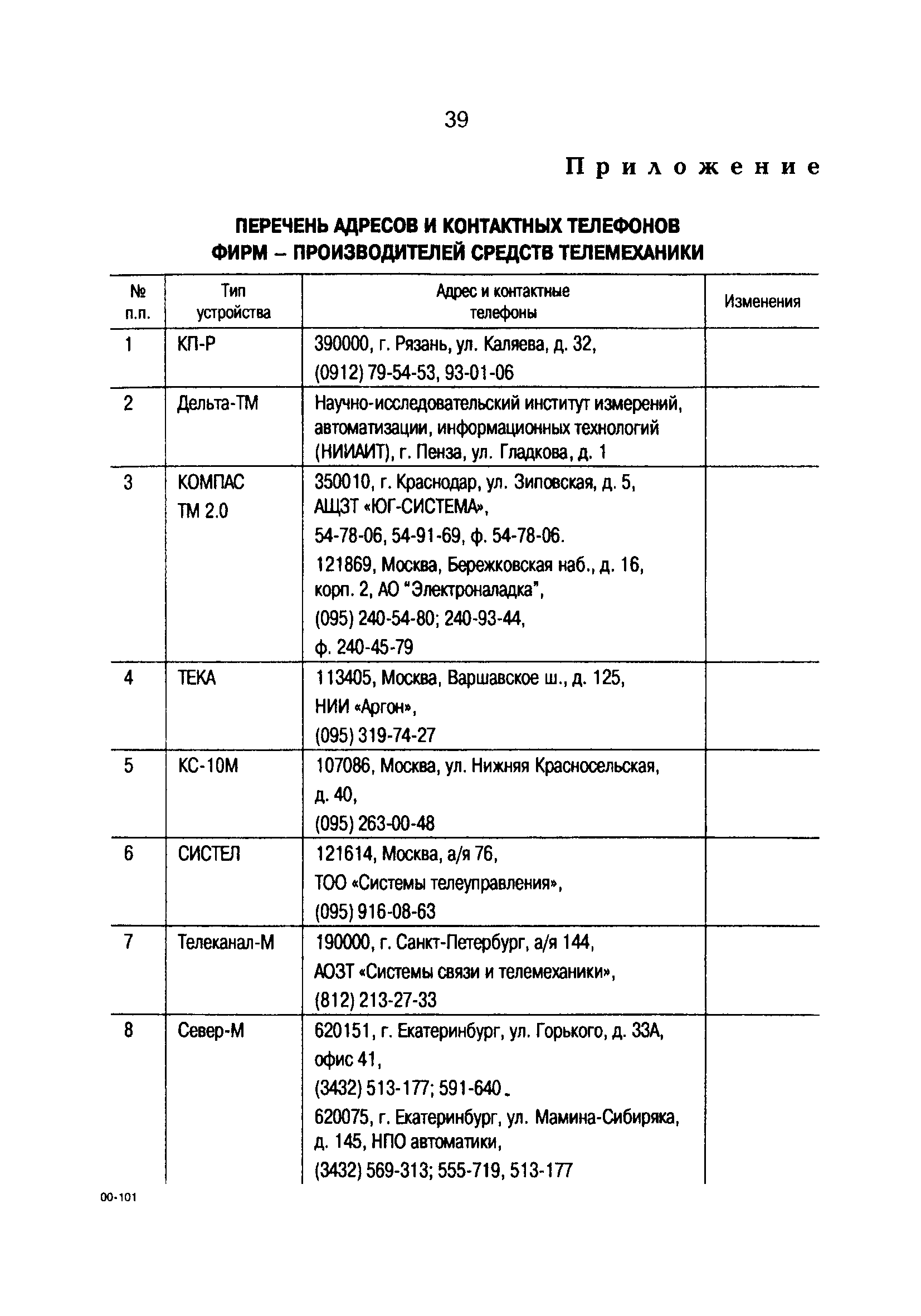 39

Приложение

ПЕРЕЧЕНЬ АДРЕСОВ И КОНТАКТНЫХ ТЕЛЕФОНОВ ФИРМ – ПРОИЗВОДИТЕЛЕЙ СРЕДСТВ ТЕЛЕМЕХАНИКИ

| № п.п. | Тип устройства | Адрес и контактные телефоны | Изменения |
|---|---|---|---|
| 1 | КП-Р | 390000, г. Рязань, ул. Каляева, д. 32, (0912) 79-54-53, 93-01-06 | |
| 2 | Дельта-ТМ | Научно-исследовательский институт измерений, автоматизации, информационных технологий (НИИАИТ), г. Пенза, ул. Гладкова, д. 1 | |
| 3 | КОМПАС ТМ 2.0 | 350010, г. Краснодар, ул. Зиповская, д. 5, АЩЗТ «ЮГ-СИСТЕМА», 54-78-06, 54-91-69, ф. 54-78-06. 121869, Москва, Бережковская наб., д. 16, корп. 2, АО "Электроналадка", (095) 240-54-80; 240-93-44, ф. 240-45-79 | |
| 4 | ТЕКА | 113405, Москва, Варшавское ш., д. 125, НИИ «Аргон», (095) 319-74-27 | |
| 5 | КС-10М | 107086, Москва, ул. Нижняя Красносельская, д. 40, (095) 263-00-48 | |
| 6 | СИСТЕЛ | 121614, Москва, а/я 76, ТОО «Системы телеуправления», (095) 916-08-63 | |
| 7 | Телеканал-М | 190000, г. Санкт-Петербург, а/я 144, АОЗТ «Системы связи и телемеханики», (812) 213-27-33 | |
| 8 | Север-М | 620151, г. Екатеринбург, ул. Горького, д. 33А, офис 41, (3432) 513-177; 591-640. 620075, г. Екатеринбург, ул. Мамина-Сибиряка, д. 145, НПО автоматики, (3432) 569-313; 555-719, 513-177 | |

00-101